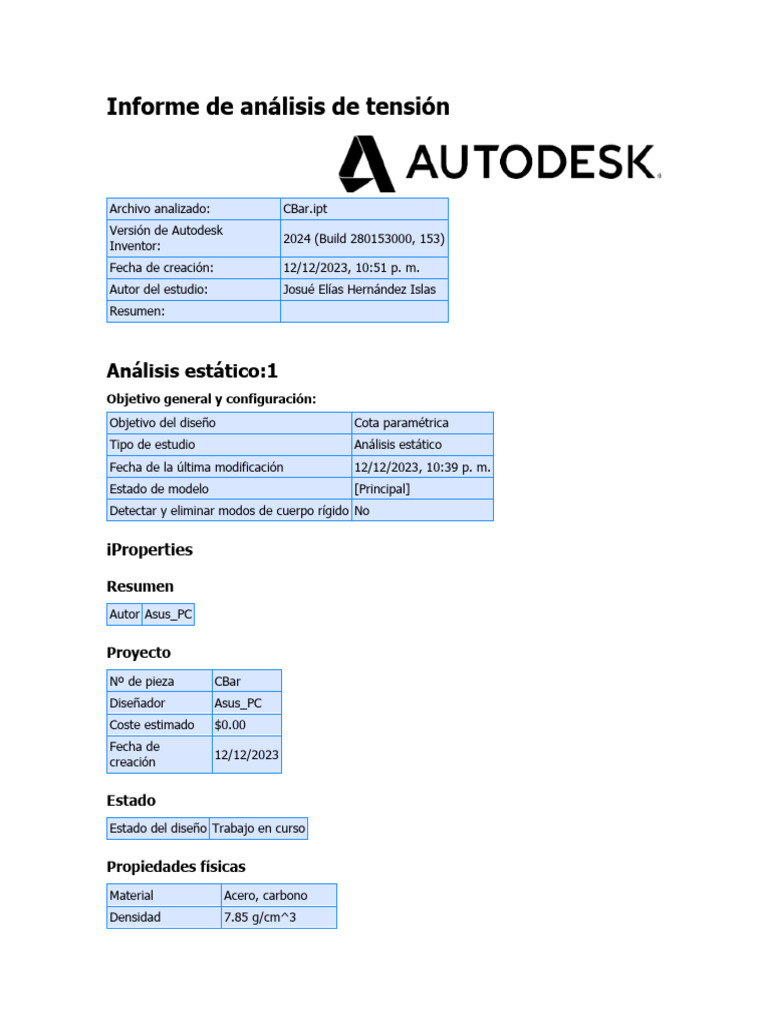 Informe de análisis de tensión

AUTODESK

| Archivo analizado: | CBar.ipt |
|---|---|
| Versión de Autodesk Inventor: | 2024 (Build 280153000, 153) |
| Fecha de creación: | 12/12/2023, 10:51 p. m. |
| Autor del estudio: | Josué Elías Hernández Islas |
| Resumen: | |

Análisis estático:1

Objetivo general y configuración:

| Objetivo del diseño | Cota paramétrica |
|---|---|
| Tipo de estudio | Análisis estático |
| Fecha de la última modificación | 12/12/2023, 10:39 p. m. |
| Estado de modelo | [Principal] |
| Detectar y eliminar modos de cuerpo rígido | No |

iProperties

Resumen

| Autor | Asus_PC |
|---|---|

Proyecto

| Nº de pieza | CBar |
|---|---|
| Diseñador | Asus_PC |
| Coste estimado | $0.00 |
| Fecha de creación | 12/12/2023 |

Estado

| Estado del diseño | Trabajo en curso |
|---|---|

Propiedades físicas

| Material | Acero, carbono |
|---|---|
| Densidad | 7.85 g/cm^3 |